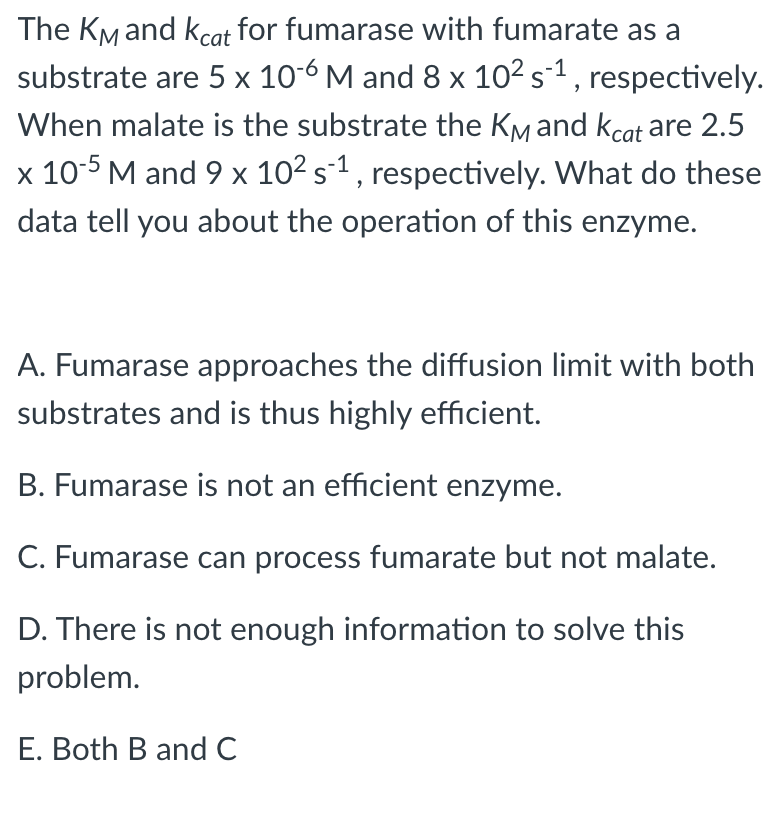 The $K_M$ and $k_{cat}$ for fumarase with fumarate as a substrate are $5 \times 10^{-6}$ M and $8 \times 10^{2}$ $s^{-1}$, respectively. When malate is the substrate the $K_M$ and $k_{cat}$ are $2.5 \times 10^{-5}$ M and $9 \times 10^{2}$ $s^{-1}$, respectively. What do these data tell you about the operation of this enzyme.

A. Fumarase approaches the diffusion limit with both substrates and is thus highly efficient.

B. Fumarase is not an efficient enzyme.

C. Fumarase can process fumarate but not malate.

D. There is not enough information to solve this problem.

E. Both B and C